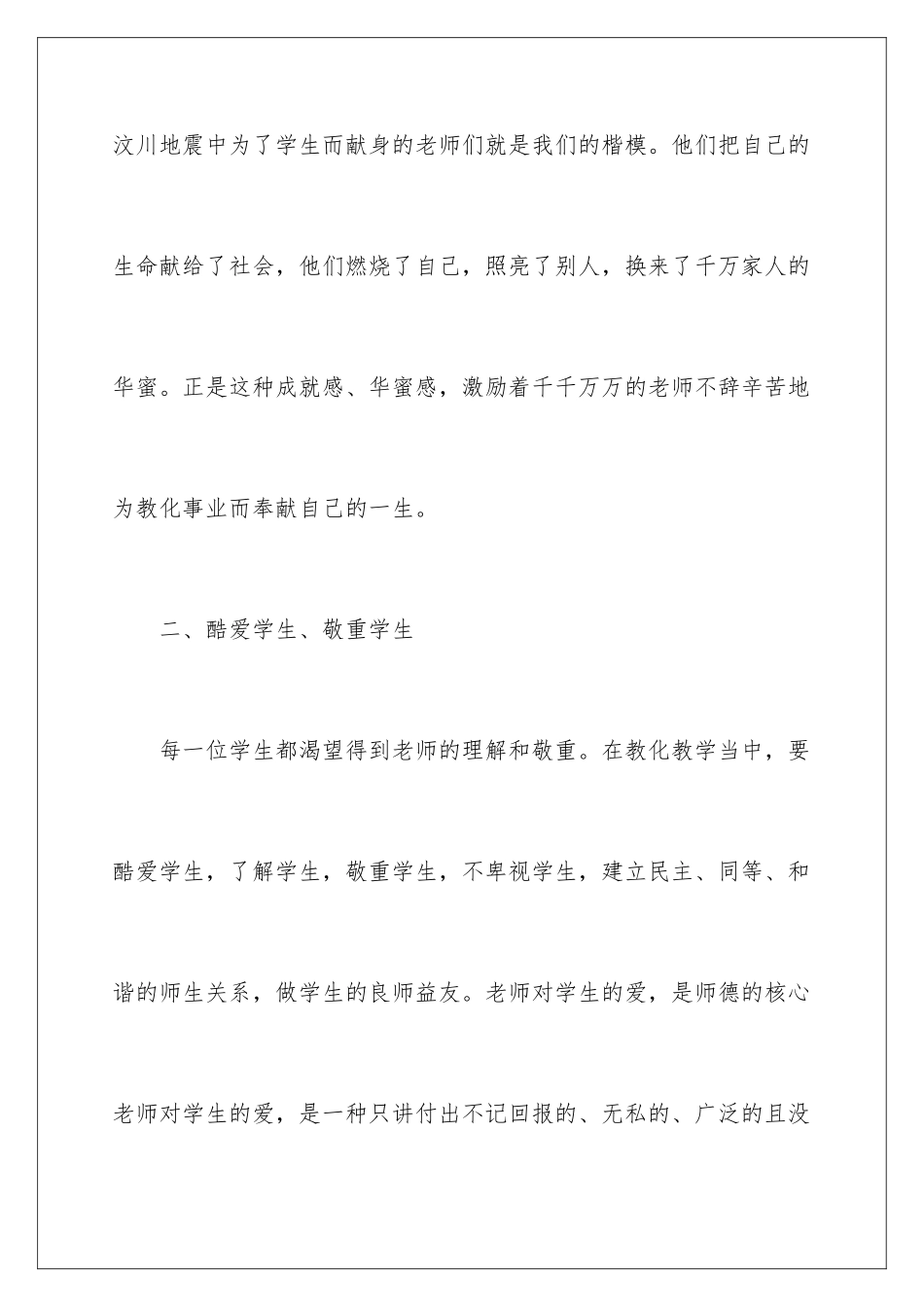 汶川地震中为了学生而献身的老师们就是我们的楷模。他们把自己的生命献给了社会，他们燃烧了自己，照亮了别人，换来了千万家人的华蜜。正是这种成就感、华蜜感，激励着千千万万的老师不辞辛苦地为教化事业而奉献自己的一生。

二、酷爱学生、敬重学生

每一位学生都渴望得到老师的理解和敬重。在教化教学当中，要酷爱学生，了解学生，敬重学生，不卑视学生，建立民主、同等、和谐的师生关系，做学生的良师益友。老师对学生的爱，是师德的核心老师对学生的爱，是一种只讲付出不记回报的、无私的、广泛的且没